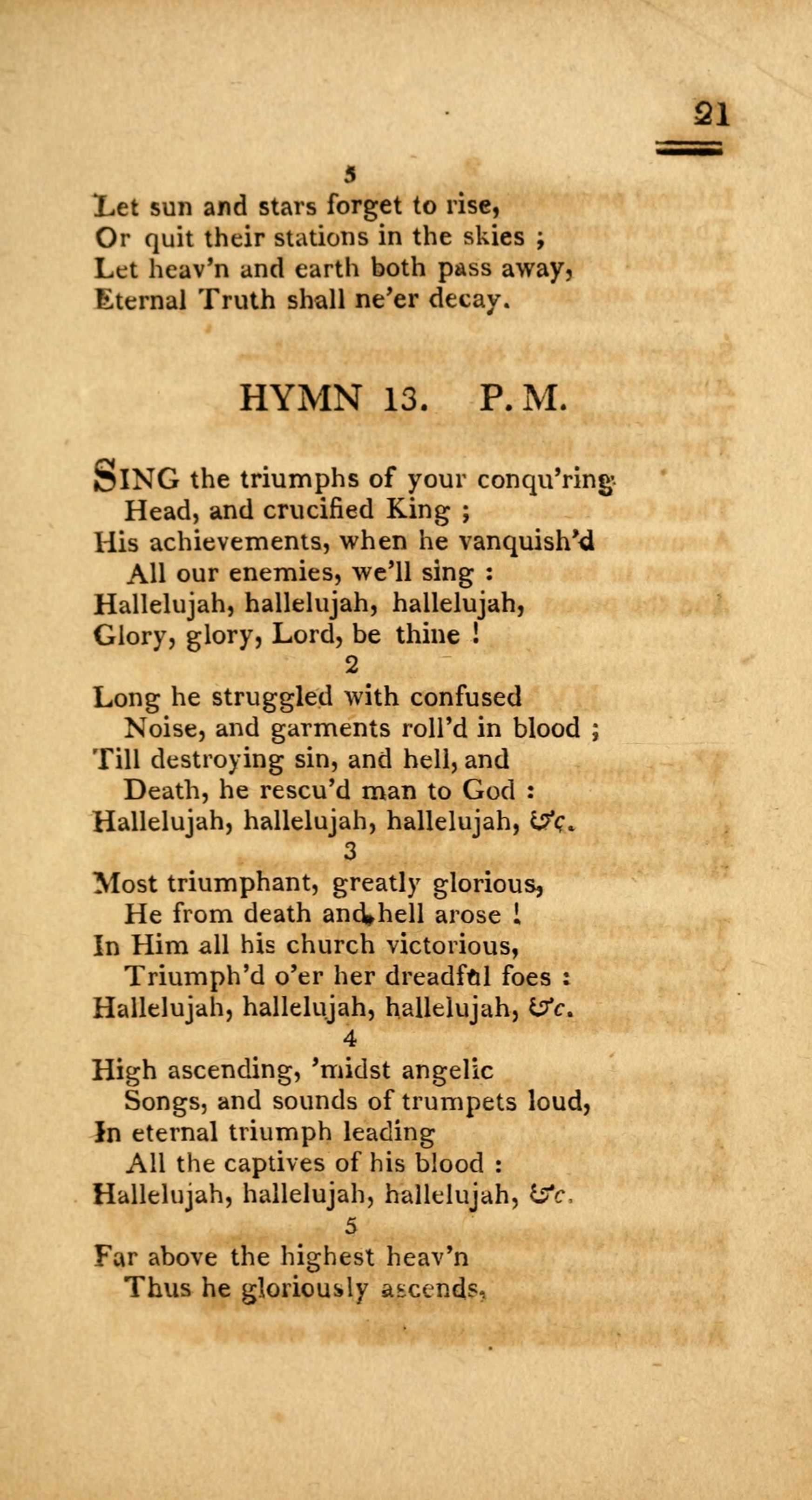 21

5

Let sun and stars forget to rise,
Or quit their stations in the skies ;
Let heav'n and earth both pass away,
Eternal Truth shall ne'er decay.

HYMN 13. P. M.

SING the triumphs of your conqu'ring
Head, and crucified King ;
His achievements, when he vanquish'd
All our enemies, we'll sing :
Hallelujah, hallelujah, hallelujah,
Glory, glory, Lord, be thine !

2

Long he struggled with confused
Noise, and garments roll'd in blood ;
Till destroying sin, and hell, and
Death, he rescu'd man to God :
Hallelujah, hallelujah, hallelujah, &c.

3

Most triumphant, greatly glorious,
He from death and hell arose !
In Him all his church victorious,
Triumph'd o'er her dreadful foes :
Hallelujah, hallelujah, hallelujah, &c.

4

High ascending, 'midst angelic
Songs, and sounds of trumpets loud,
In eternal triumph leading
All the captives of his blood :
Hallelujah, hallelujah, hallelujah, &c.

5

Far above the highest heav'n
Thus he gloriously ascends,